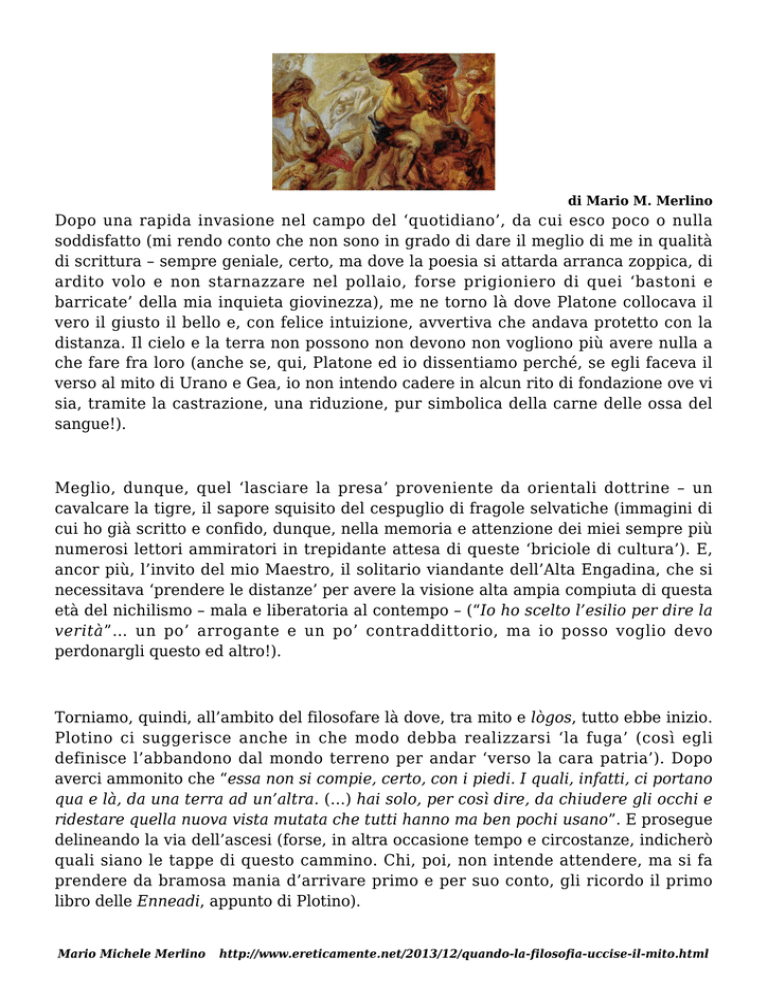 di Mario M. Merlino

Dopo una rapida invasione nel campo del ‘quotidiano’, da cui esco poco o nulla soddisfatto (mi rendo conto che non sono in grado di dare il meglio di me in qualità di scrittura – sempre geniale, certo, ma dove la poesia si attarda arranca zoppica, di ardito volo e non starnazzare nel pollaio, forse prigioniero di quei ‘bastoni e barricate’ della mia inquieta giovinezza), me ne torno là dove Platone collocava il vero il giusto il bello e, con felice intuizione, avvertiva che andava protetto con la distanza. Il cielo e la terra non possono non devono non vogliono più avere nulla a che fare fra loro (anche se, qui, Platone ed io dissentiamo perché, se egli faceva il verso al mito di Urano e Gea, io non intendo cadere in alcun rito di fondazione ove vi sia, tramite la castrazione, una riduzione, pur simbolica della carne delle ossa del sangue!).

Meglio, dunque, quel ‘lasciare la presa’ proveniente da orientali dottrine – un cavalcare la tigre, il sapore squisito del cespuglio di fragole selvatiche (immagini di cui ho già scritto e confido, dunque, nella memoria e attenzione dei miei sempre più numerosi lettori ammiratori in trepidante attesa di queste ‘briciole di cultura’). E, ancor più, l’invito del mio Maestro, il solitario viandante dell’Alta Engadina, che si necessitava ‘prendere le distanze’ per avere la visione alta ampia compiuta di questa età del nichilismo – mala e liberatoria al contempo – (“Io ho scelto l’esilio per dire la verità”… un po’ arrogante e un po’ contraddittorio, ma io posso voglio devo perdonargli questo ed altro!).

Torniamo, quindi, all’ambito del filosofare là dove, tra mito e lògos, tutto ebbe inizio. Plotino ci suggerisce anche in che modo debba realizzarsi ‘la fuga’ (così egli definisce l’abbandono dal mondo terreno per andar ‘verso la cara patria’). Dopo averci ammonito che “essa non si compie, certo, con i piedi. I quali, infatti, ci portano qua e là, da una terra ad un’altra. (…) hai solo, per così dire, da chiudere gli occhi e ridestare quella nuova vista mutata che tutti hanno ma ben pochi usano”. E prosegue delineando la via dell’ascesi (forse, in altra occasione tempo e circostanze, indicherò quali siano le tappe di questo cammino. Chi, poi, non intende attendere, ma si fa prendere da bramosa mania d’arrivare primo e per suo conto, gli ricordo il primo libro delle Enneadi, appunto di Plotino).

Mario Michele Merlino http://www.ereticamente.net/2013/12/quando-la-filosofia-uccise-il-mito.html